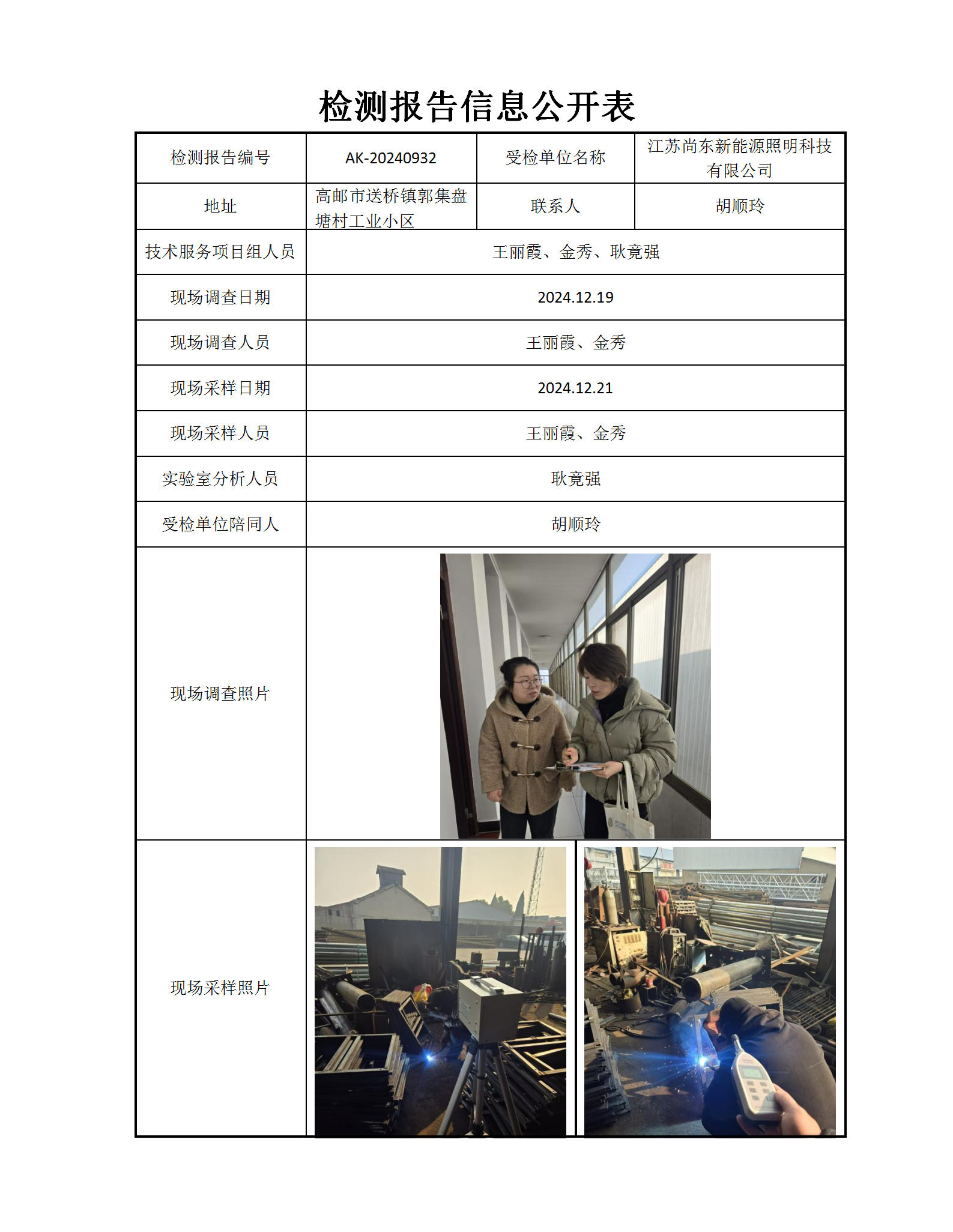 检测报告信息公开表

| 检测报告编号 | AK-20240932 | 受检单位名称 | 江苏尚东新能源照明科技有限公司 |
|---|---|---|---|
| 地址 | 高邮市送桥镇郭集盘塘村工业小区 | 联系人 | 胡顺玲 |
| 技术服务项目组人员 | 王丽霞、金秀、耿竟强 | | |
| 现场调查日期 | 2024.12.19 | | |
| 现场调查人员 | 王丽霞、金秀 | | |
| 现场采样日期 | 2024.12.21 | | |
| 现场采样人员 | 王丽霞、金秀 | | |
| 实验室分析人员 | 耿竟强 | | |
| 受检单位陪同人 | 胡顺玲 | | |
| 现场调查照片 | | | |
| 现场采样照片 | | | |